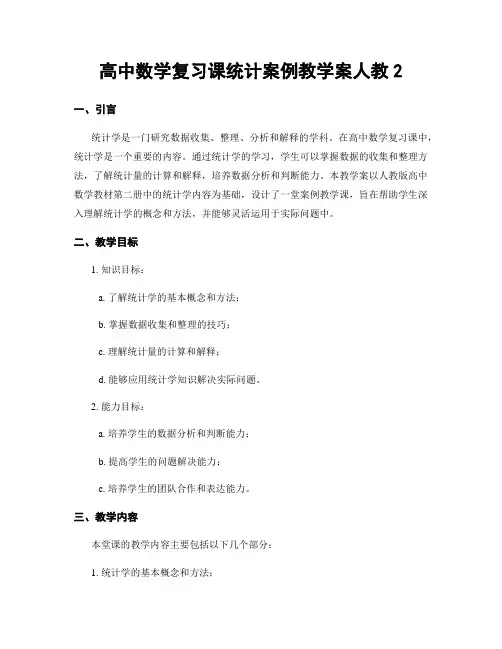 高中数学复习课统计案例教学案人教 2

一、引言

统计学是一门研究数据收集、整理、分析和解释的学科。在高中数学复习课中，统计学是一个重要的内容。通过统计学的学习，学生可以掌握数据的收集和整理方法，了解统计量的计算和解释，培养数据分析和判断能力。本教学案以人教版高中数学教材第二册中的统计学内容为基础，设计了一堂案例教学课，旨在帮助学生深入理解统计学的概念和方法，并能够灵活运用于实际问题中。

二、教学目标

1. 知识目标：

a. 了解统计学的基本概念和方法；

b. 掌握数据收集和整理的技巧；

c. 理解统计量的计算和解释；

d. 能够应用统计学知识解决实际问题。

2. 能力目标：

a. 培养学生的数据分析和判断能力；

b. 提高学生的问题解决能力；

c. 培养学生的团队合作和表达能力。

三、教学内容

本堂课的教学内容主要包括以下几个部分：

1. 统计学的基本概念和方法；